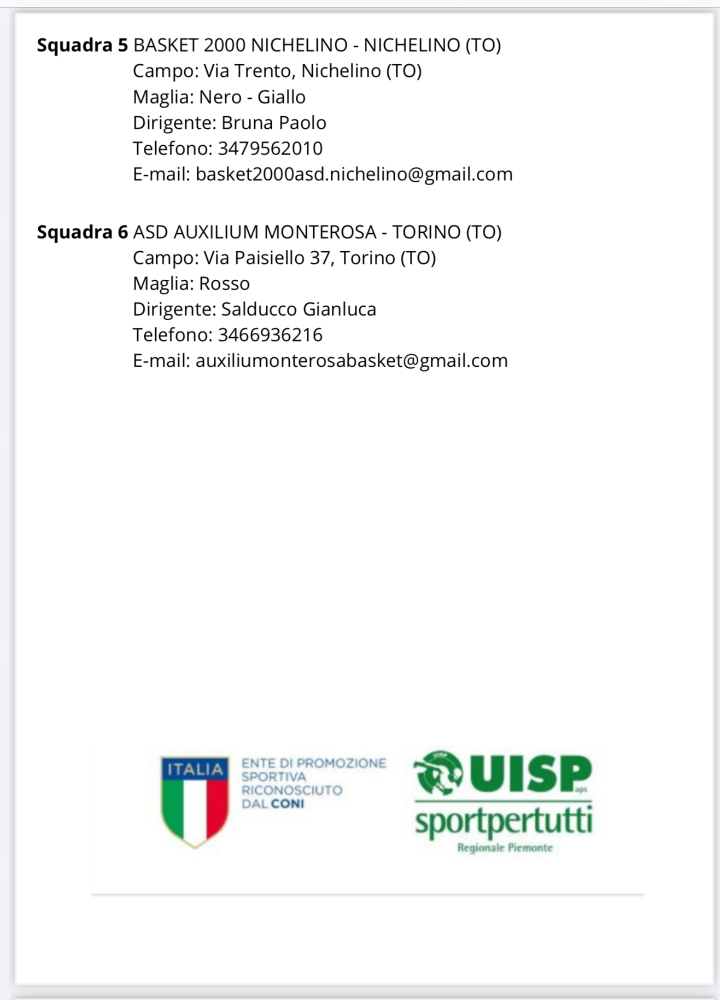 Squadra 5 BASKET 2000 NICHELINO - NICHELINO (TO)
Campo: Via Trento, Nichelino (TO)
Maglia: Nero - Giallo
Dirigente: Bruna Paolo
Telefono: 3479562010
E-mail: basket2000asd.nichelino@gmail.com

Squadra 6 ASD AUXILIUM MONTEROSA - TORINO (TO)
Campo: Via Paisiello 37, Torino (TO)
Maglia: Rosso
Dirigente: Salducco Gianluca
Telefono: 3466936216
E-mail: auxiliumonterosabasket@gmail.com

ITALIA
ENTE DI PROMOZIONE
SPORTIVA
RICONOSCIUTO
DAL CONI

UISP
aps
sportpertutti
Regionale Piemonte